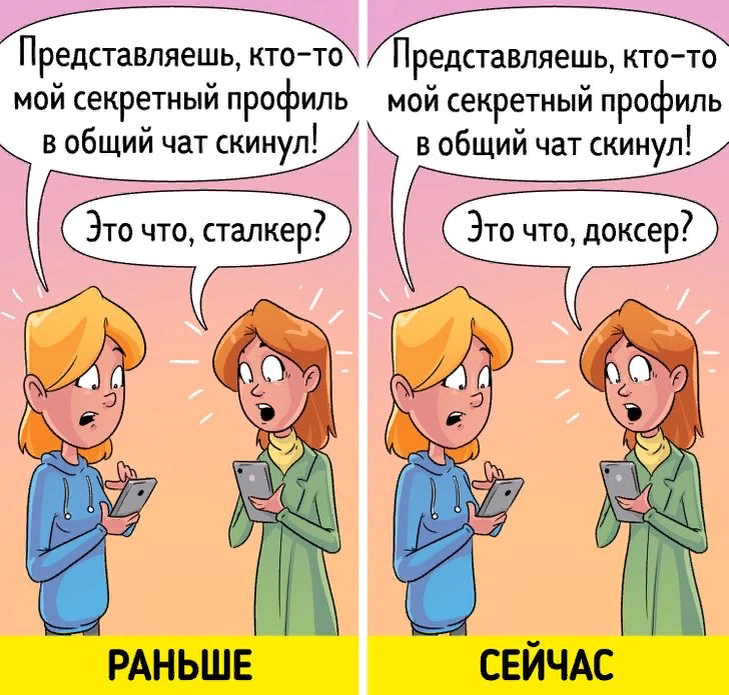 Представляешь, кто-то мой секретный профиль в общий чат скинул!

Это что, сталкер?

РАНЬШЕ

Представляешь, кто-то мой секретный профиль в общий чат скинул!

Это что, доксер?

СЕЙЧАС